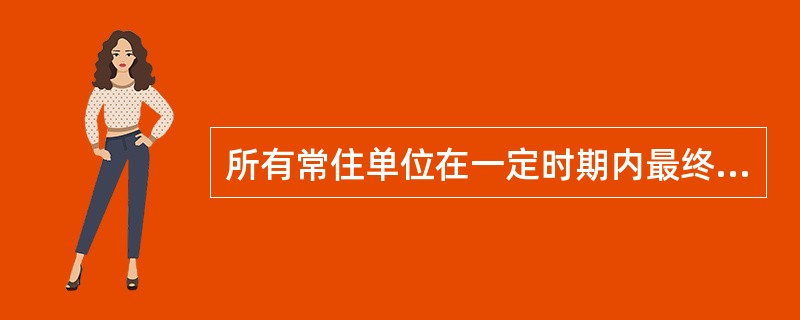 所有常住单位在一定时期内最终...